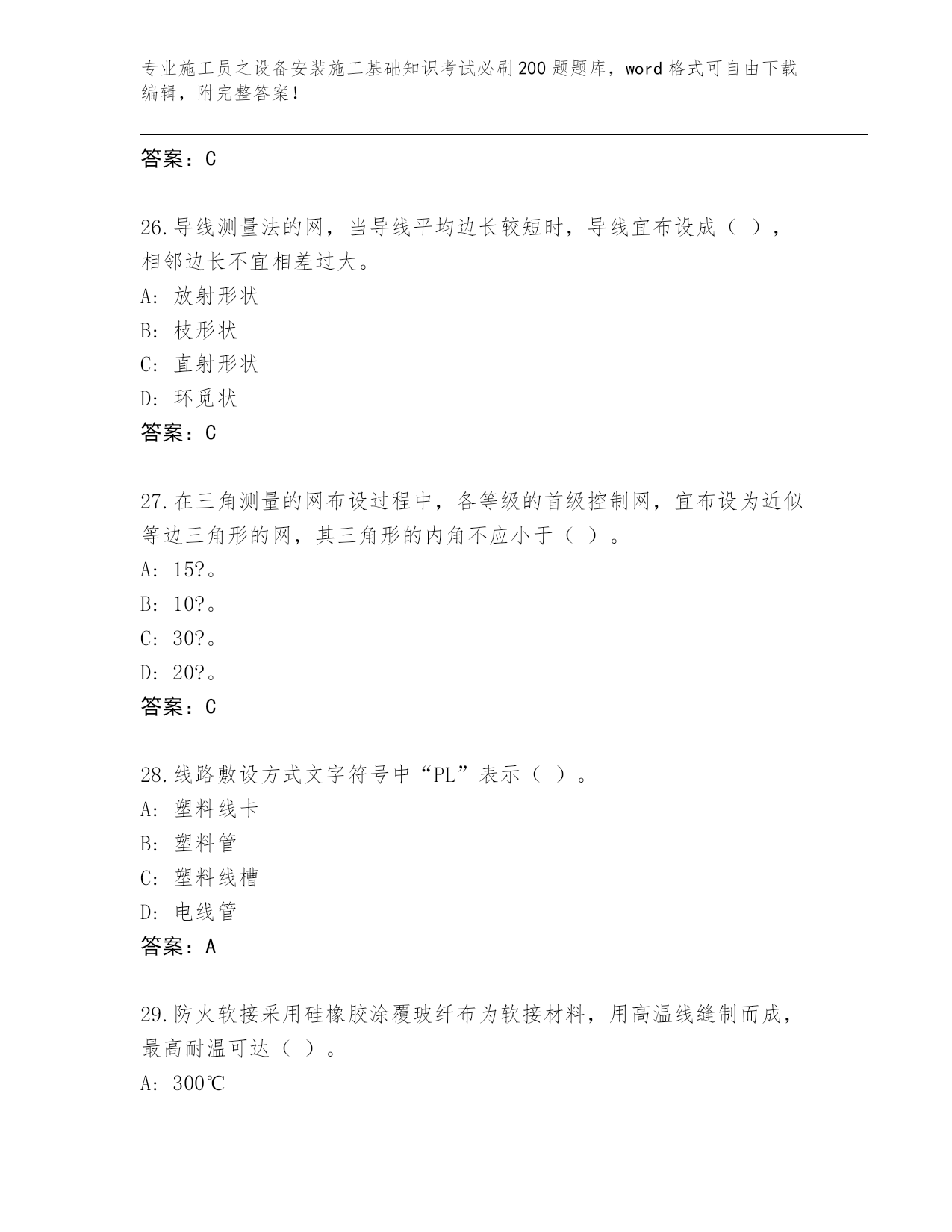 专业施工员之设备安装施工基础知识考试必刷200题题库，word格式可自由下载编辑，附完整答案！

答案：C

26.导线测量法的网，当导线平均边长较短时，导线宜布设成（ ），相邻边长不宜相差过大。
A: 放射形状
B: 枝形状
C: 直射形状
D: 环觅状
答案：C

27.在三角测量的网布设过程中，各等级的首级控制网，宜布设为近似等边三角形的网，其三角形的内角不应小于（ ）。
A: 15?。
B: 10?。
C: 30?。
D: 20?。
答案：C

28.线路敷设方式文字符号中“PL”表示（ ）。
A: 塑料线卡
B: 塑料管
C: 塑料线槽
D: 电线管
答案：A

29.防火软接采用硅橡胶涂覆玻纤布为软接材料，用高温线缝制而成，最高耐温可达（ ）。
A: 300℃